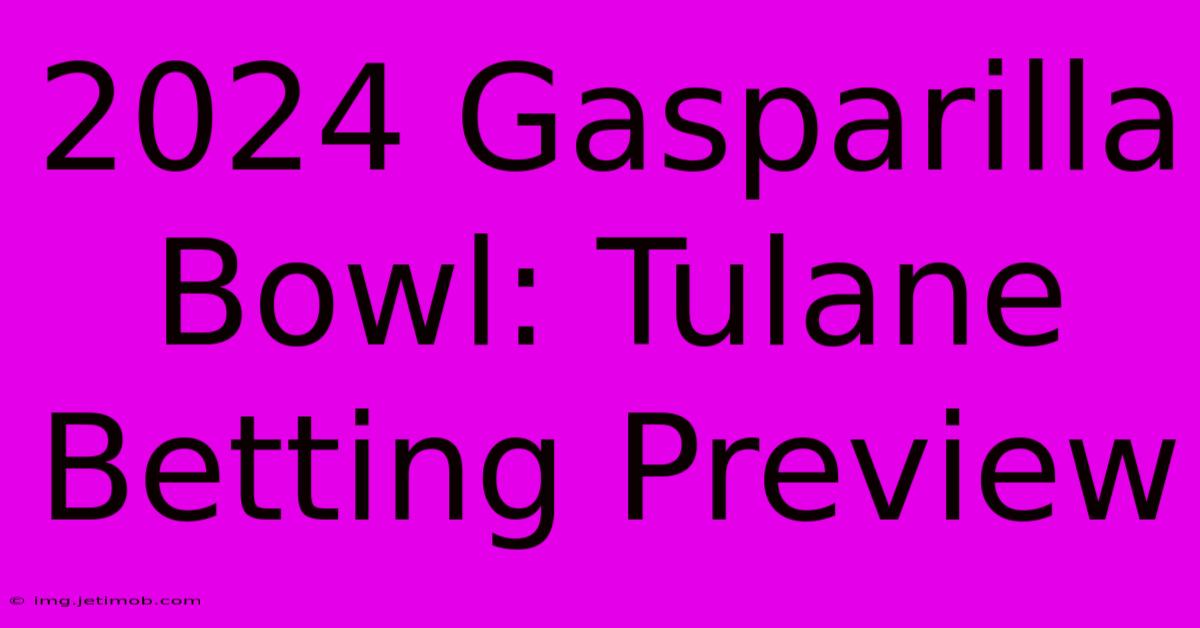 2024 Gasparilla Bowl: Tulane Betting Preview

© img.jetimob.com